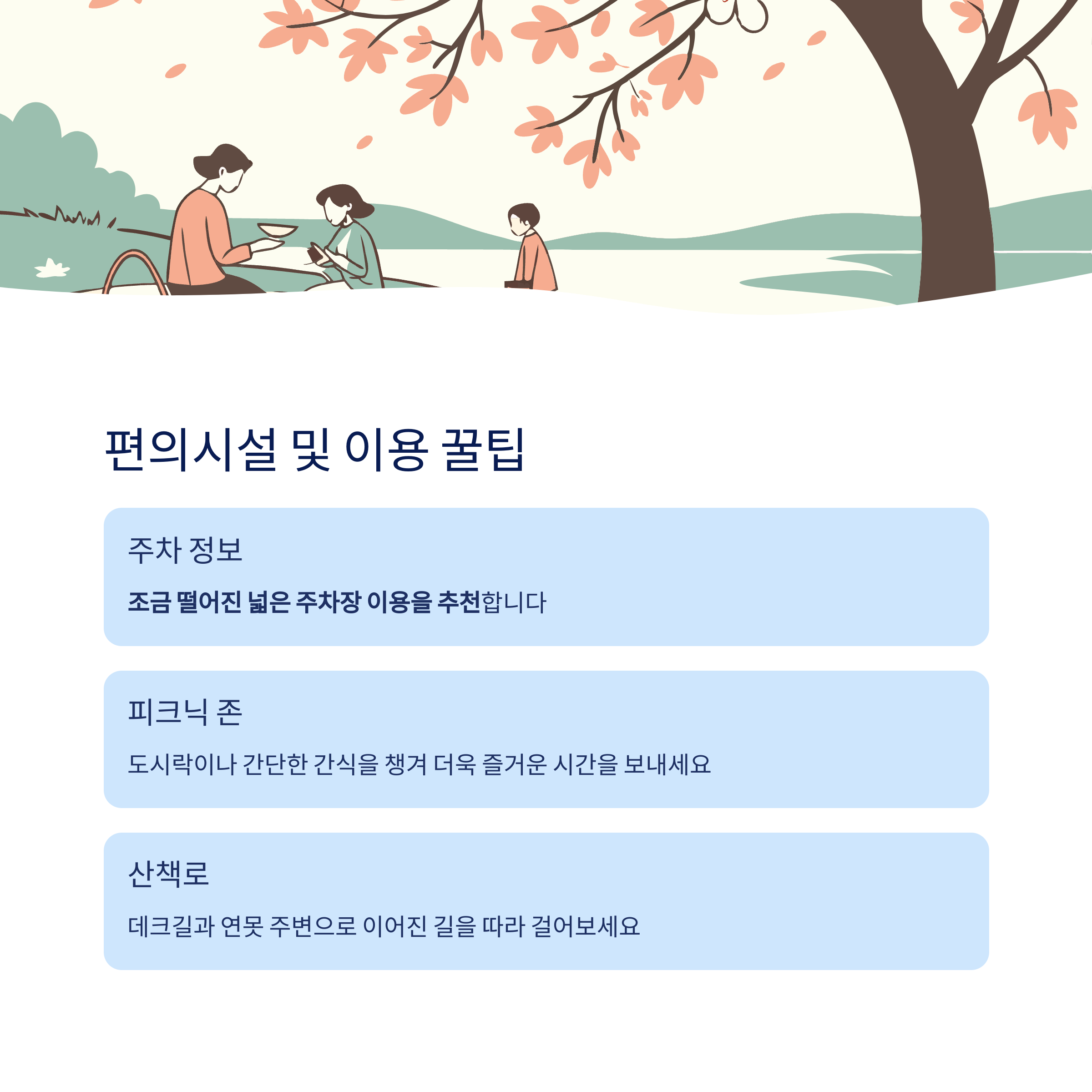 편의시설 및 이용 꿀팁

주차 정보

조금 떨어진 넓은 주차장 이용을 추천합니다

피크닉 존

도시락이나 간단한 간식을 챙겨 더욱 즐거운 시간을 보내세요

산책로

데크길과 연못 주변으로 이어진 길을 따라 걸어보세요